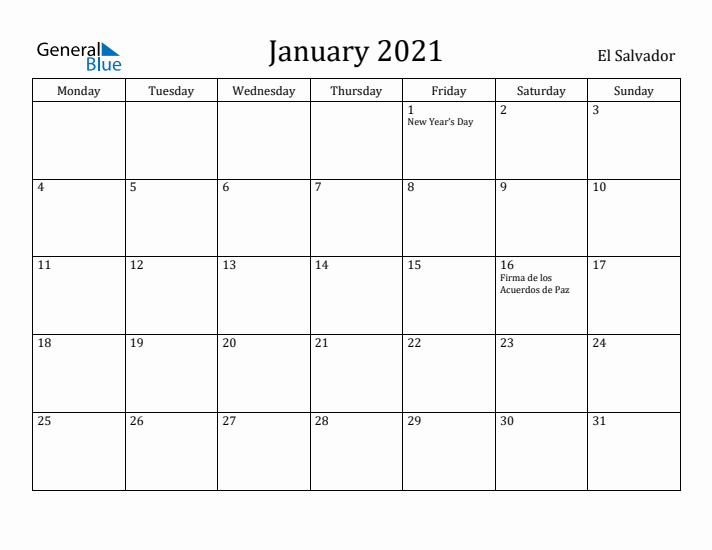 General Blue

January 2021

El Salvador

| Monday | Tuesday | Wednesday | Thursday | Friday | Saturday | Sunday |
|---|---|---|---|---|---|---|
| | | | | 1 New Year's Day | 2 | 3 |
| 4 | 5 | 6 | 7 | 8 | 9 | 10 |
| 11 | 12 | 13 | 14 | 15 | 16 Firma de los Acuerdos de Paz | 17 |
| 18 | 19 | 20 | 21 | 22 | 23 | 24 |
| 25 | 26 | 27 | 28 | 29 | 30 | 31 |